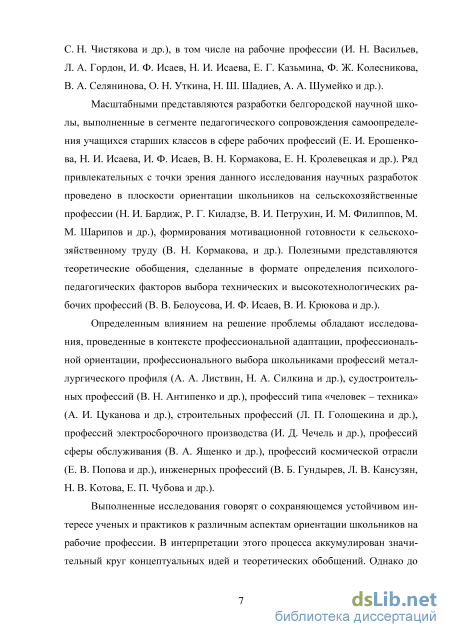 С. Н. Чистякова и др.), в том числе на рабочие профессии (И. Н. Васильев, Л. А. Гордон, И. Ф. Исаев, Н. И. Исаева, Е. Г. Казьмина, Ф. Ж. Колесникова, В. А. Селянинова, О. Н. Уткина, Н. Ш. Шадиев, А. А. Шумейко и др.).

Масштабными представляются разработки белгородской научной школы, выполненные в сегменте педагогического сопровождения самоопределения учащихся старших классов в сфере рабочих профессий (Е. И. Ерошенкова, Н. И. Исаева, И. Ф. Исаев, В. Н. Кормакова, Е. Н. Кролевецкая и др.). Ряд привлекательных с точки зрения данного исследования научных разработок проведено в плоскости ориентации школьников на сельскохозяйственные профессии (Н. И. Бардиж, Р. Г. Киладзе, В. И. Петрухин, И. М. Филиппов, М. М. Шарипов и др.), формирования мотивационной готовности к сельскохозяйственному труду (В. Н. Кормакова, и др.). Полезными представляются теоретические обобщения, сделанные в формате определения психолого-педагогических факторов выбора технических и высокотехнологических рабочих профессий (В. В. Белоусова, И. Ф. Исаев, В. И. Крюкова и др.).

Определенным влиянием на решение проблемы обладают исследования, проведенные в контексте профессиональной адаптации, профессиональной ориентации, профессионального выбора школьниками профессий металлургического профиля (А. А. Листвин, Н. А. Силкина и др.), судостроительных профессий (В. Н. Антипенко и др.), профессий типа «человек – техника» (А. И. Цуканова и др.), строительных профессий (Л. П. Голощекина и др.), профессий электросборочного производства (И. Д. Чечель и др.), профессий сферы обслуживания (В. А. Ященко и др.), профессий космической отрасли (Е. В. Попова и др.), инженерных профессий (В. Б. Гундырев, Л. В. Кансузян, Н. В. Котова, Е. П. Чубова и др.).

Выполненные исследования говорят о сохраняющемся устойчивом интересе ученых и практиков к различным аспектам ориентации школьников на рабочие профессии. В интерпретации этого процесса аккумулирован значительный круг концептуальных идей и теоретических обобщений. Однако до

7

dsLib.net
библиотека диссертаций